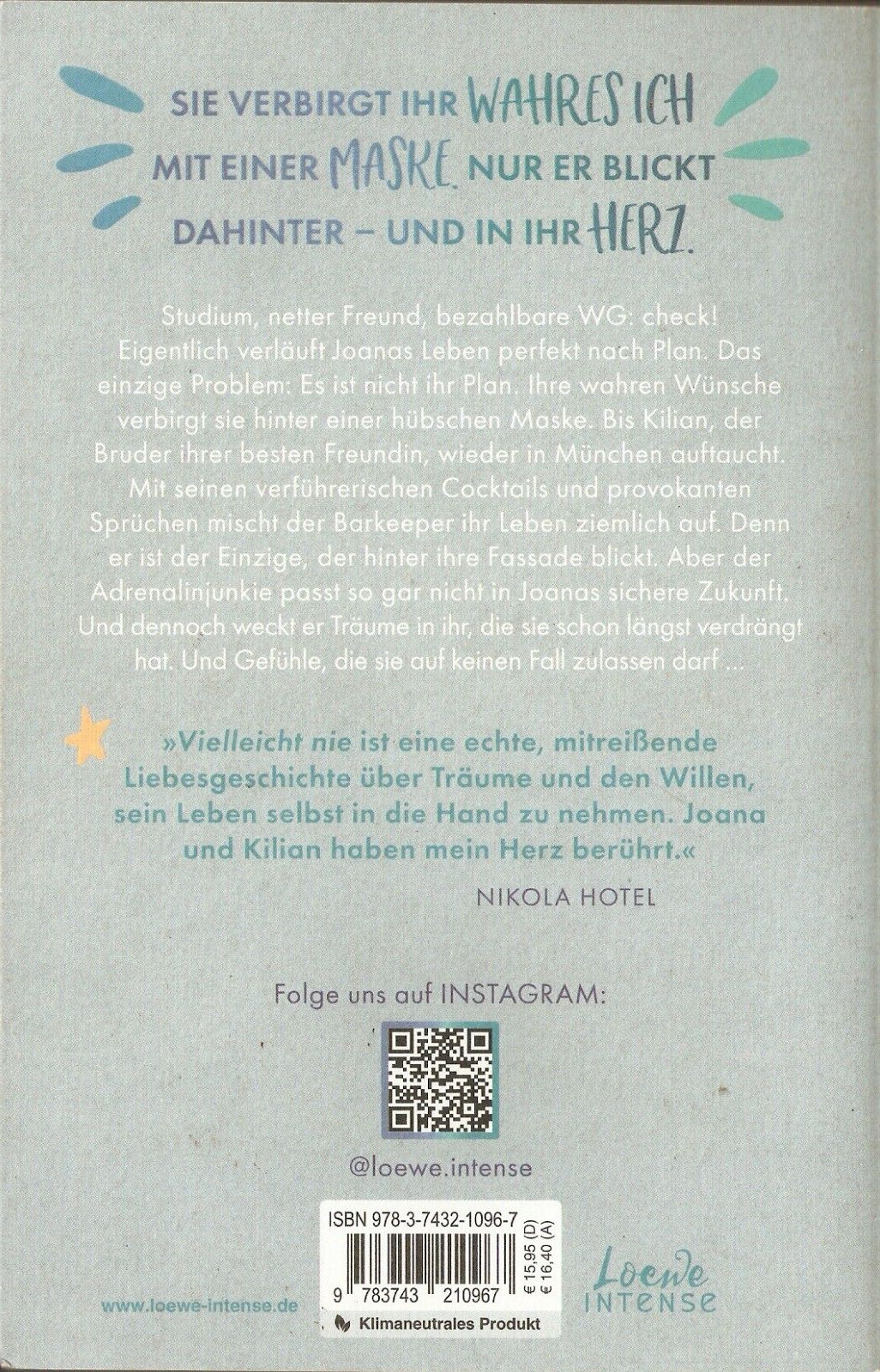 SIE VERBIRGT IHR WAHRES ICH MIT EINER MASKE. NUR ER BLICKT DAHINTER – UND IN IHR HERZ.

Studium, netter Freund, bezahlbare WG: check! Eigentlich verläuft Joanas Leben perfekt nach Plan. Das einzige Problem: Es ist nicht ihr Plan. Ihre wahren Wünsche verbirgt sie hinter einer hübschen Maske. Bis Kilian, der Bruder ihrer besten Freundin, wieder in München auftaucht. Mit seinen verführerischen Cocktails und provokanten Sprüchen mischt der Barkeeper ihr Leben ziemlich auf. Denn er ist der Einzige, der hinter ihre Fassade blickt. Aber der Adrenalinjunkie passt so gar nicht in Joanas sichere Zukunft. Und dennoch weckt er Träume in ihr, die sie schon längst verdrängt hat. Und Gefühle, die sie auf keinen Fall zulassen darf ...

»Vielleicht nie ist eine echte, mitreißende Liebesgeschichte über Träume und den Willen, sein Leben selbst in die Hand zu nehmen. Joana und Kilian haben mein Herz berührt.«

NIKOLA HOTEL

Folge uns auf INSTAGRAM:

@loewe.intense

ISBN 978-3-7432-1096-7

9 783743 210967

€ 15,95 (D)
€ 16,40 (A)

Klimaneutrales Produkt

www.loewe-intense.de

Loewe INTENSE